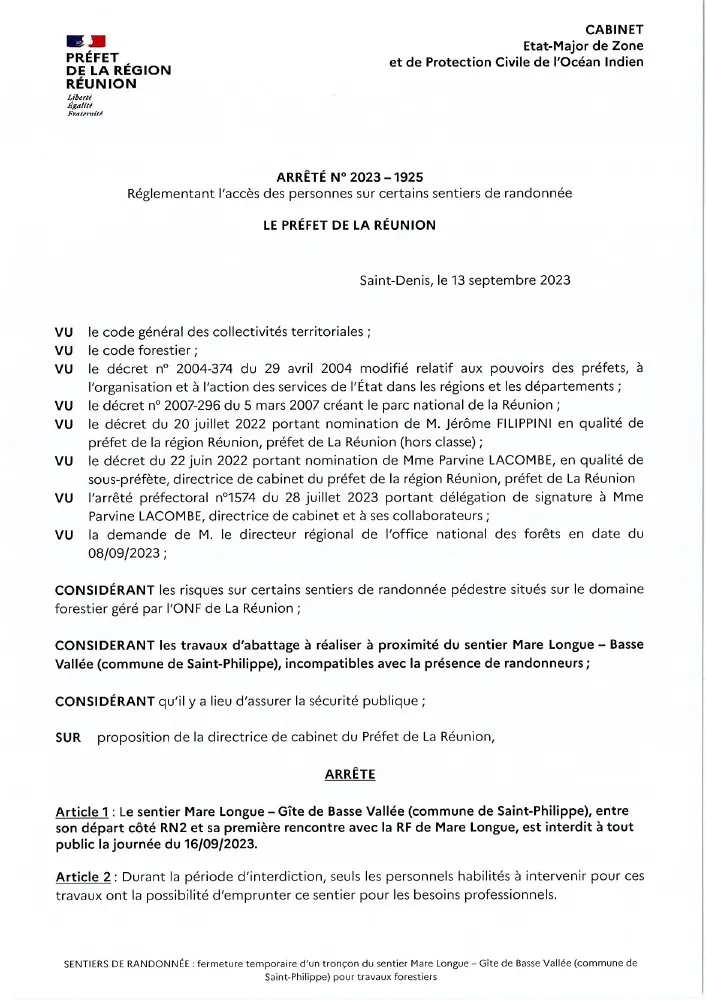 PRÉFET
DE LA RÉGION
RÉUNION
Liberté
Égalité
Fraternité

CABINET
Etat-Major de Zone
et de Protection Civile de l'Océan Indien

ARRÊTÉ N° 2023 – 1925
Réglementant l'accès des personnes sur certains sentiers de randonnée

LE PRÉFET DE LA RÉUNION

Saint-Denis, le 13 septembre 2023

VU le code général des collectivités territoriales ;
VU le code forestier ;
VU le décret n° 2004-374 du 29 avril 2004 modifié relatif aux pouvoirs des préfets, à l'organisation et à l'action des services de l'État dans les régions et les départements ;
VU le décret n° 2007-296 du 5 mars 2007 créant le parc national de la Réunion ;
VU le décret du 20 juillet 2022 portant nomination de M. Jérôme FILIPPINI en qualité de préfet de la région Réunion, préfet de La Réunion (hors classe) ;
VU le décret du 22 juin 2022 portant nomination de Mme Parvine LACOMBE, en qualité de sous-préfète, directrice de cabinet du préfet de la région Réunion, préfet de La Réunion
VU l'arrêté préfectoral n°1574 du 28 juillet 2023 portant délégation de signature à Mme Parvine LACOMBE, directrice de cabinet et à ses collaborateurs ;
VU la demande de M. le directeur régional de l'office national des forêts en date du 08/09/2023 ;

CONSIDÉRANT les risques sur certains sentiers de randonnée pédestre situés sur le domaine forestier géré par l'ONF de La Réunion ;

CONSIDERANT les travaux d'abattage à réaliser à proximité du sentier Mare Longue – Basse Vallée (commune de Saint-Philippe), incompatibles avec la présence de randonneurs ;

CONSIDÉRANT qu'il y a lieu d'assurer la sécurité publique ;

SUR proposition de la directrice de cabinet du Préfet de La Réunion,

ARRÊTE

Article 1 : Le sentier Mare Longue – Gîte de Basse Vallée (commune de Saint-Philippe), entre son départ côté RN2 et sa première rencontre avec la RF de Mare Longue, est interdit à tout public la journée du 16/09/2023.

Article 2 : Durant la période d'interdiction, seuls les personnels habilités à intervenir pour ces travaux ont la possibilité d'emprunter ce sentier pour les besoins professionnels.

SENTIERS DE RANDONNÉE : fermeture temporaire d'un tronçon du sentier Mare Longue – Gîte de Basse Vallée (commune de Saint-Philippe) pour travaux forestiers